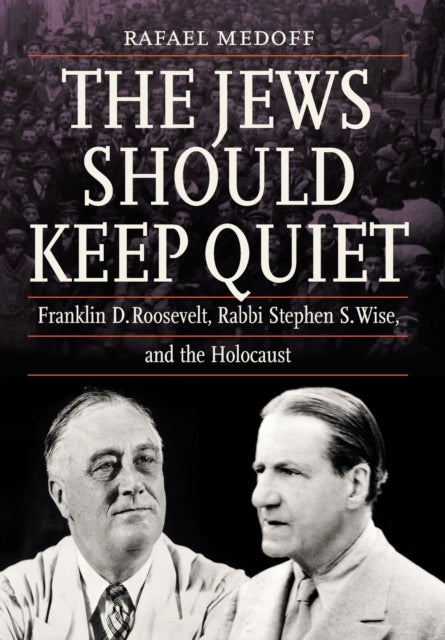 RAFAEL MEDOFF

THE JEWS SHOULD KEEP QUIET

Franklin D. Roosevelt, Rabbi Stephen S. Wise, and the Holocaust